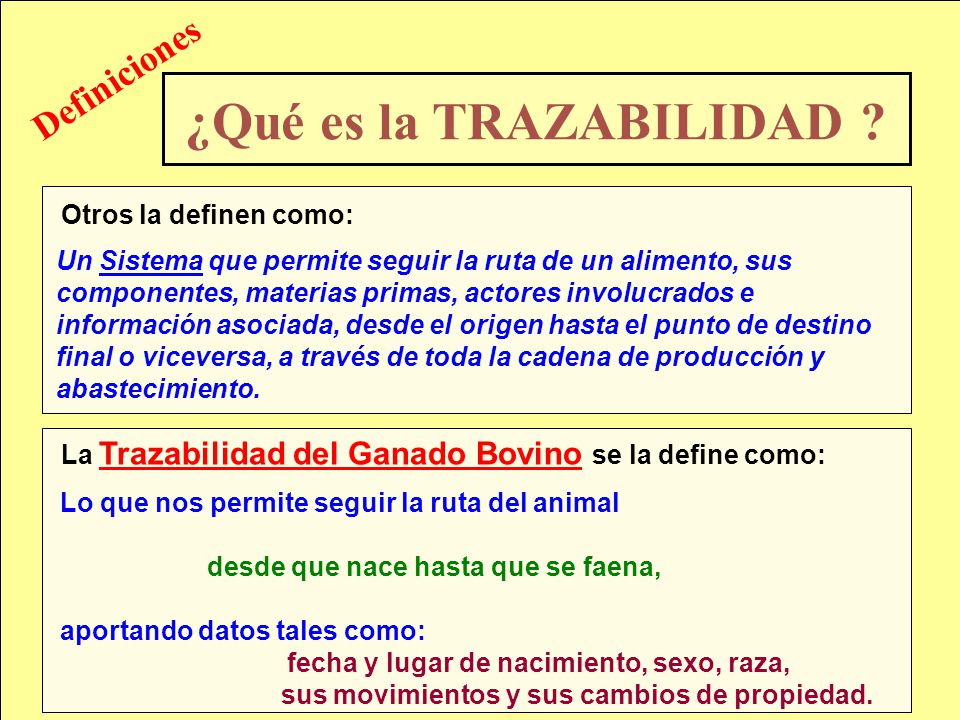 Definiciones

¿Qué es la TRAZABILIDAD ?

Otros la definen como:

Un Sistema que permite seguir la ruta de un alimento, sus componentes, materias primas, actores involucrados e información asociada, desde el origen hasta el punto de destino final o viceversa, a través de toda la cadena de producción y abastecimiento.

La Trazabilidad del Ganado Bovino se la define como:

Lo que nos permite seguir la ruta del animal

desde que nace hasta que se faena,

aportando datos tales como:

fecha y lugar de nacimiento, sexo, raza,

sus movimientos y sus cambios de propiedad.